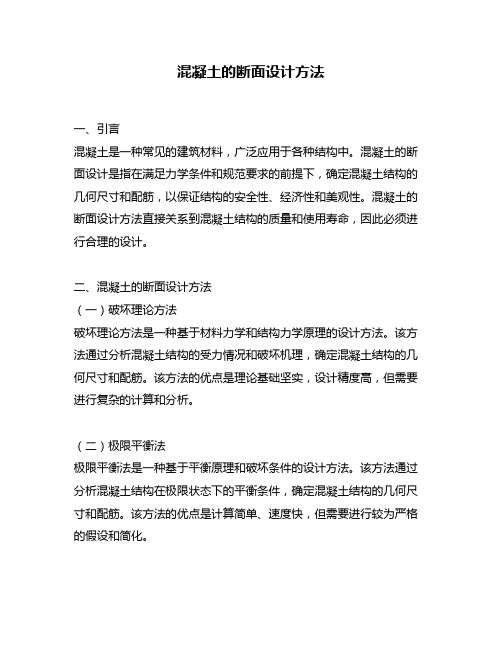 混凝土的断面设计方法

一、引言
混凝土是一种常见的建筑材料，广泛应用于各种结构中。混凝土的断面设计是指在满足力学条件和规范要求的前提下，确定混凝土结构的几何尺寸和配筋，以保证结构的安全性、经济性和美观性。混凝土的断面设计方法直接关系到混凝土结构的质量和使用寿命，因此必须进行合理的设计。

二、混凝土的断面设计方法
（一）破坏理论方法
破坏理论方法是一种基于材料力学和结构力学原理的设计方法。该方法通过分析混凝土结构的受力情况和破坏机理，确定混凝土结构的几何尺寸和配筋。该方法的优点是理论基础坚实，设计精度高，但需要进行复杂的计算和分析。

（二）极限平衡法
极限平衡法是一种基于平衡原理和破坏条件的设计方法。该方法通过分析混凝土结构在极限状态下的平衡条件，确定混凝土结构的几何尺寸和配筋。该方法的优点是计算简单、速度快，但需要进行较为严格的假设和简化。